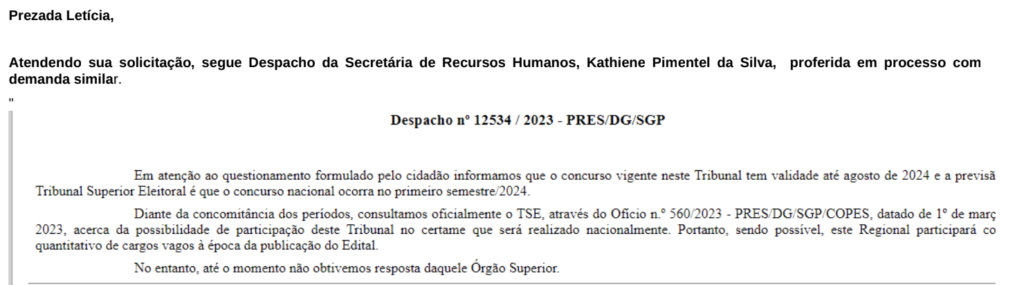 Prezada Letícia,

Atendendo sua solicitação, segue Despacho da Secretária de Recursos Humanos, Kathiene Pimentel da Silva, proferida em processo com demanda similar.

"

Despacho nº 12534 / 2023 - PRES/DG/SGP

Em atenção ao questionamento formulado pelo cidadão informamos que o concurso vigente neste Tribunal tem validade até agosto de 2024 e a previsã Tribunal Superior Eleitoral é que o concurso nacional ocorra no primeiro semestre/2024.

Diante da concomitância dos períodos, consultamos oficialmente o TSE, através do Ofício n.º 560/2023 - PRES/DG/SGP/COPES, datado de 1º de març 2023, acerca da possibilidade de participação deste Tribunal no certame que será realizado nacionalmente. Portanto, sendo possível, este Regional participará co quantitativo de cargos vagos à época da publicação do Edital.

No entanto, até o momento não obtivemos resposta daquele Órgão Superior.